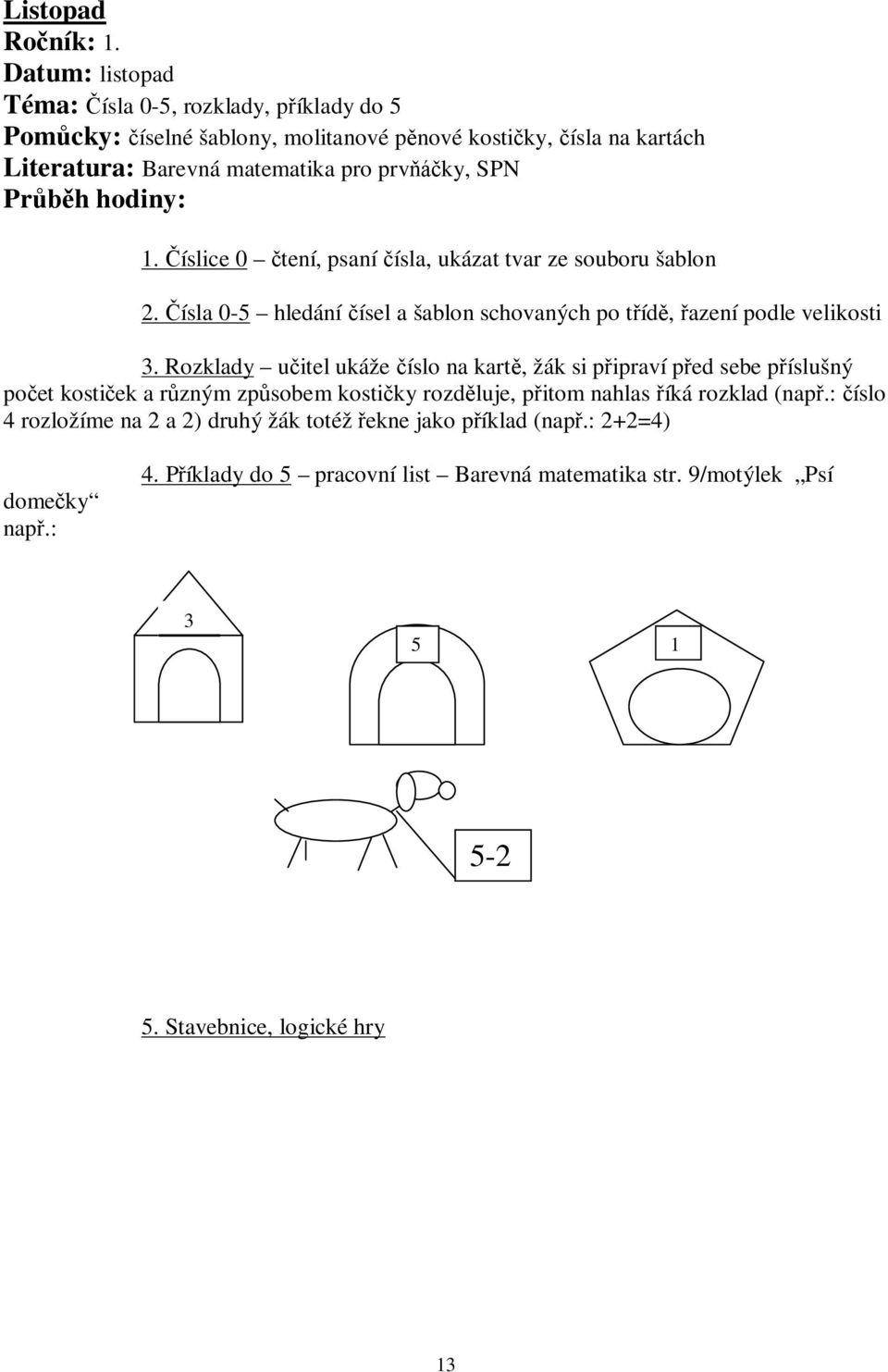 Listopad
Ročník: 1.
Datum: listopad
Téma: Čísla 0-5, rozklady, příklady do 5
Pomůcky: číselné šablony, molitanové pěnové kostičky, čísla na kartách
Literatura: Barevná matematika pro prvňáčky, SPN
Průběh hodiny:

1. Číslice 0 – čtení, psaní čísla, ukázat tvar ze souboru šablon

2. Čísla 0-5 – hledání čísel a šablon schovaných po třídě, řazení podle velikosti

3. Rozklady – učitel ukáže číslo na kartě, žák si připraví před sebe příslušný počet kostiček a různým způsobem kostičky rozděluje, přitom nahlas říká rozklad (např.: číslo 4 rozložíme na 2 a 2) druhý žák totéž řekne jako příklad (např.: 2+2=4)

4. Příklady do 5 – pracovní list – Barevná matematika str. 9/motýlek „Psí domečky“ např.:

3

5

1

5-2

5. Stavebnice, logické hry

13